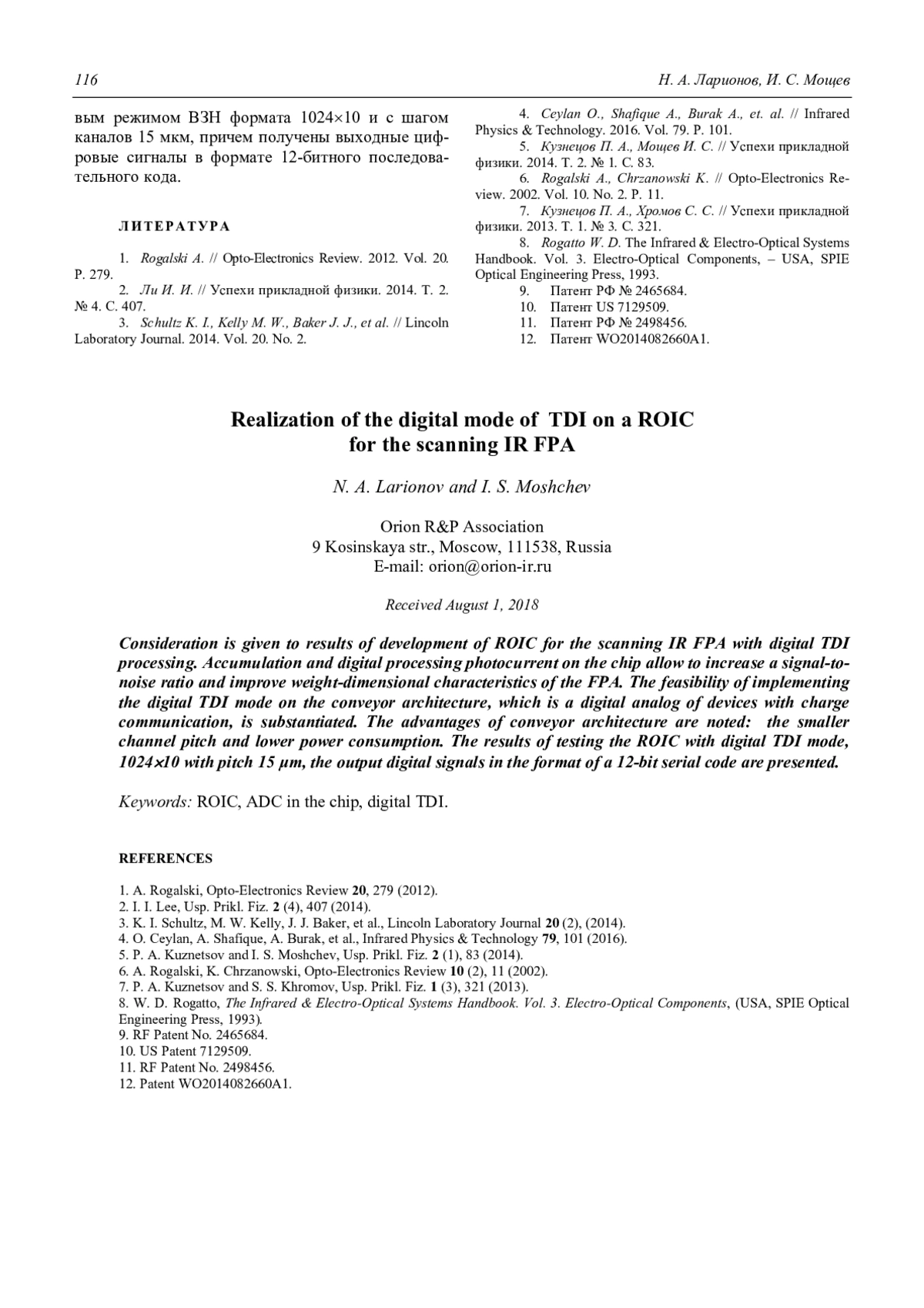 116 Н. А. Ларионов, И. С. Мощев

вым режимом ВЗН формата 1024×10 и с шагом каналов 15 мкм, причем получены выходные цифровые сигналы в формате 12-битного последовательного кода.

ЛИТЕРАТУРА

1. Rogalski A. // Opto-Electronics Review. 2012. Vol. 20. P. 279.
2. Ли И. И. // Успехи прикладной физики. 2014. Т. 2. № 4. С. 407.
3. Schultz K. I., Kelly M. W., Baker J. J., et al. // Lincoln Laboratory Journal. 2014. Vol. 20. No. 2.
4. Ceylan O., Shafique A., Burak A., et. al. // Infrared Physics & Technology. 2016. Vol. 79. P. 101.
5. Кузнецов П. А., Мощев И. С. // Успехи прикладной физики. 2014. Т. 2. № 1. С. 83.
6. Rogalski A., Chrzanowski K. // Opto-Electronics Review. 2002. Vol. 10. No. 2. P. 11.
7. Кузнецов П. А., Хромов С. С. // Успехи прикладной физики. 2013. Т. 1. № 3. С. 321.
8. Rogatto W. D. The Infrared & Electro-Optical Systems Handbook. Vol. 3. Electro-Optical Components, – USA, SPIE Optical Engineering Press, 1993.
9. Патент РФ № 2465684.
10. Патент US 7129509.
11. Патент РФ № 2498456.
12. Патент WO2014082660A1.

Realization of the digital mode of TDI on a ROIC for the scanning IR FPA

N. A. Larionov and I. S. Moshchev

Orion R&P Association
9 Kosinskaya str., Moscow, 111538, Russia
E-mail: orion@orion-ir.ru

Received August 1, 2018

Consideration is given to results of development of ROIC for the scanning IR FPA with digital TDI processing. Accumulation and digital processing photocurrent on the chip allow to increase a signal-to-noise ratio and improve weight-dimensional characteristics of the FPA. The feasibility of implementing the digital TDI mode on the conveyor architecture, which is a digital analog of devices with charge communication, is substantiated. The advantages of conveyor architecture are noted: the smaller channel pitch and lower power consumption. The results of testing the ROIC with digital TDI mode, 1024×10 with pitch 15 μm, the output digital signals in the format of a 12-bit serial code are presented.

Keywords: ROIC, ADC in the chip, digital TDI.

REFERENCES

1. A. Rogalski, Opto-Electronics Review 20, 279 (2012).
2. I. I. Lee, Usp. Prikl. Fiz. 2 (4), 407 (2014).
3. K. I. Schultz, M. W. Kelly, J. J. Baker, et al., Lincoln Laboratory Journal 20 (2), (2014).
4. O. Ceylan, A. Shafique, A. Burak, et al., Infrared Physics & Technology 79, 101 (2016).
5. P. A. Kuznetsov and I. S. Moshchev, Usp. Prikl. Fiz. 2 (1), 83 (2014).
6. A. Rogalski, K. Chrzanowski, Opto-Electronics Review 10 (2), 11 (2002).
7. P. A. Kuznetsov and S. S. Khromov, Usp. Prikl. Fiz. 1 (3), 321 (2013).
8. W. D. Rogatto, The Infrared & Electro-Optical Systems Handbook. Vol. 3. Electro-Optical Components, (USA, SPIE Optical Engineering Press, 1993).
9. RF Patent No. 2465684.
10. US Patent 7129509.
11. RF Patent No. 2498456.
12. Patent WO2014082660A1.